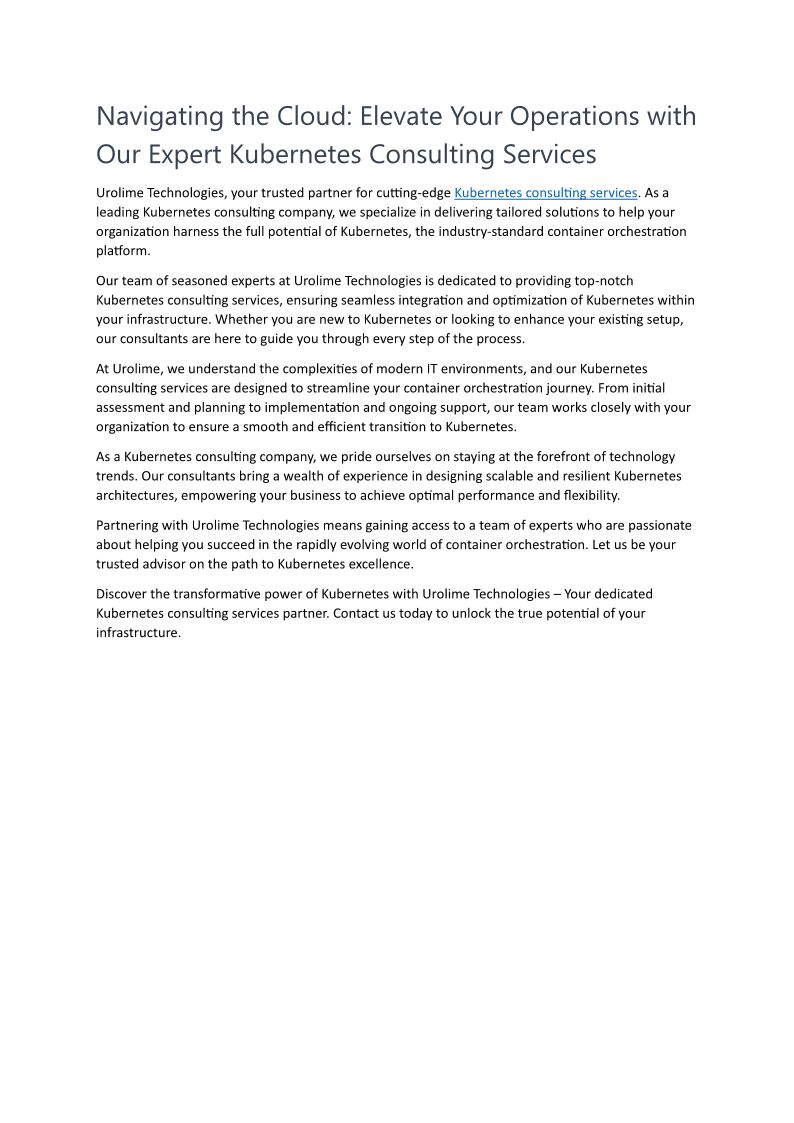 Navigating the Cloud: Elevate Your Operations with Our Expert Kubernetes Consulting Services

Urolime Technologies, your trusted partner for cutting-edge Kubernetes consulting services. As a leading Kubernetes consulting company, we specialize in delivering tailored solutions to help your organization harness the full potential of Kubernetes, the industry-standard container orchestration platform.

Our team of seasoned experts at Urolime Technologies is dedicated to providing top-notch Kubernetes consulting services, ensuring seamless integration and optimization of Kubernetes within your infrastructure. Whether you are new to Kubernetes or looking to enhance your existing setup, our consultants are here to guide you through every step of the process.

At Urolime, we understand the complexities of modern IT environments, and our Kubernetes consulting services are designed to streamline your container orchestration journey. From initial assessment and planning to implementation and ongoing support, our team works closely with your organization to ensure a smooth and efficient transition to Kubernetes.

As a Kubernetes consulting company, we pride ourselves on staying at the forefront of technology trends. Our consultants bring a wealth of experience in designing scalable and resilient Kubernetes architectures, empowering your business to achieve optimal performance and flexibility.

Partnering with Urolime Technologies means gaining access to a team of experts who are passionate about helping you succeed in the rapidly evolving world of container orchestration. Let us be your trusted advisor on the path to Kubernetes excellence.

Discover the transformative power of Kubernetes with Urolime Technologies – Your dedicated Kubernetes consulting services partner. Contact us today to unlock the true potential of your infrastructure.